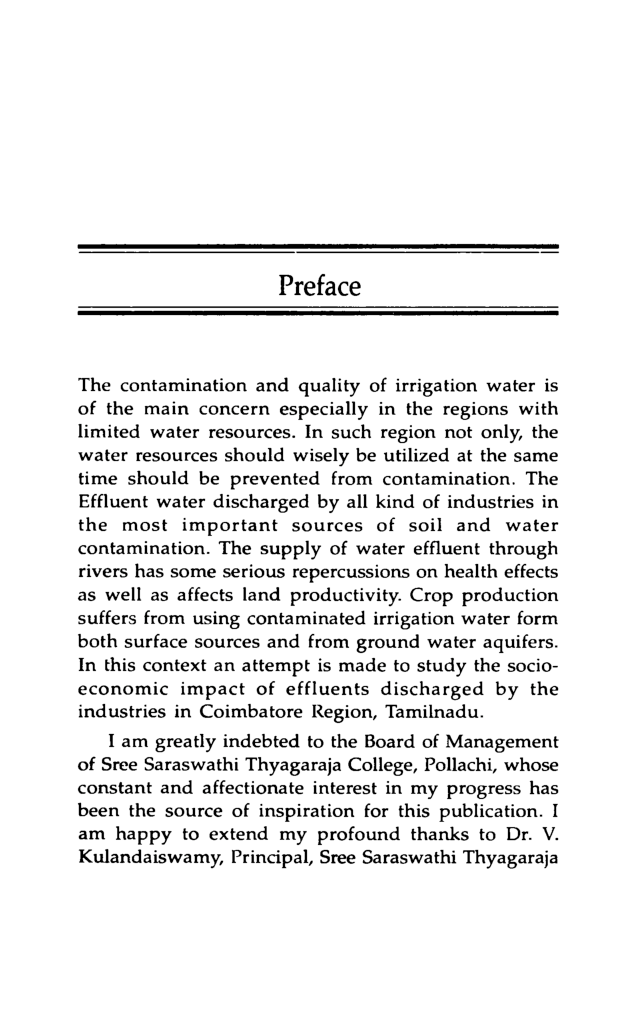 Preface

The contamination and quality of irrigation water is of the main concern especially in the regions with limited water resources. In such region not only, the water resources should wisely be utilized at the same time should be prevented from contamination. The Effluent water discharged by all kind of industries in the most important sources of soil and water contamination. The supply of water effluent through rivers has some serious repercussions on health effects as well as affects land productivity. Crop production suffers from using contaminated irrigation water form both surface sources and from ground water aquifers. In this context an attempt is made to study the socio-economic impact of effluents discharged by the industries in Coimbatore Region, Tamilnadu.

I am greatly indebted to the Board of Management of Sree Saraswathi Thyagaraja College, Pollachi, whose constant and affectionate interest in my progress has been the source of inspiration for this publication. I am happy to extend my profound thanks to Dr. V. Kulandaiswamy, Principal, Sree Saraswathi Thyagaraja